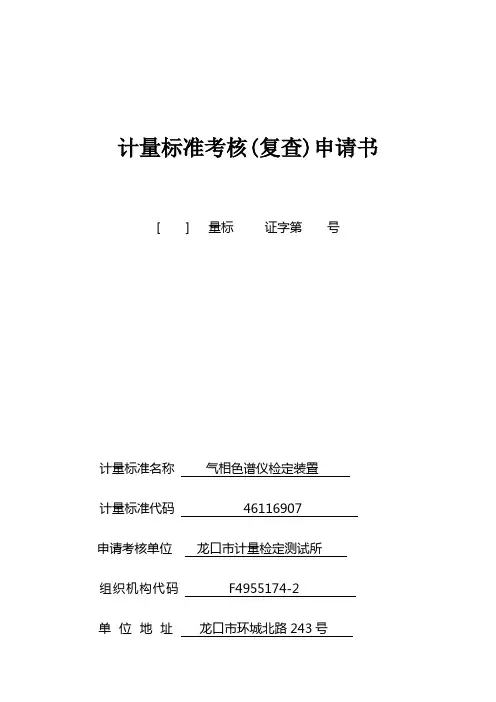 计量标准考核(复查)申请书

[ ] 量标 证字第 号

计量标准名称 气相色谱仪检定装置

计量标准代码 46116907

申请考核单位 龙口市计量检定测试所

组织机构代码 F4955174-2

单 位 地 址 龙口市环城北路 243 号